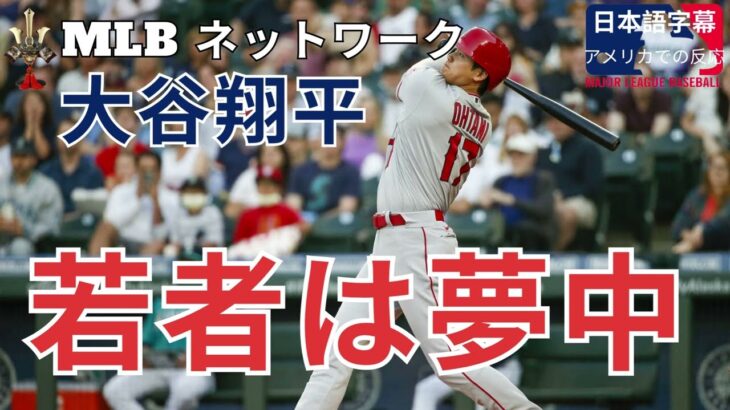 MLB ネットワーク

日本語字幕
アメリカでの反応
MAJOR LEAGUE BASEBALL

大谷翔平

OHTANI
17

若者は夢中